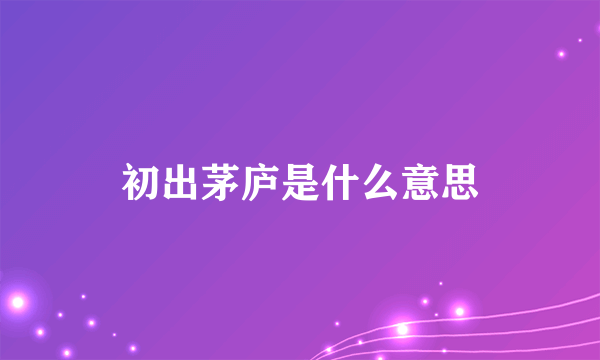 初出茅庐是什么意思